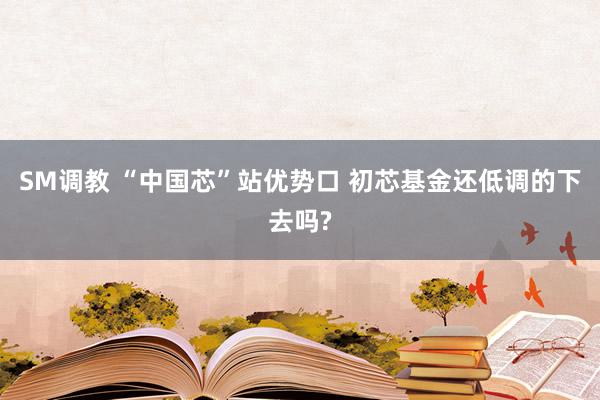 SM调教 “中国芯”站优势口 初芯基金还低调的下去吗?